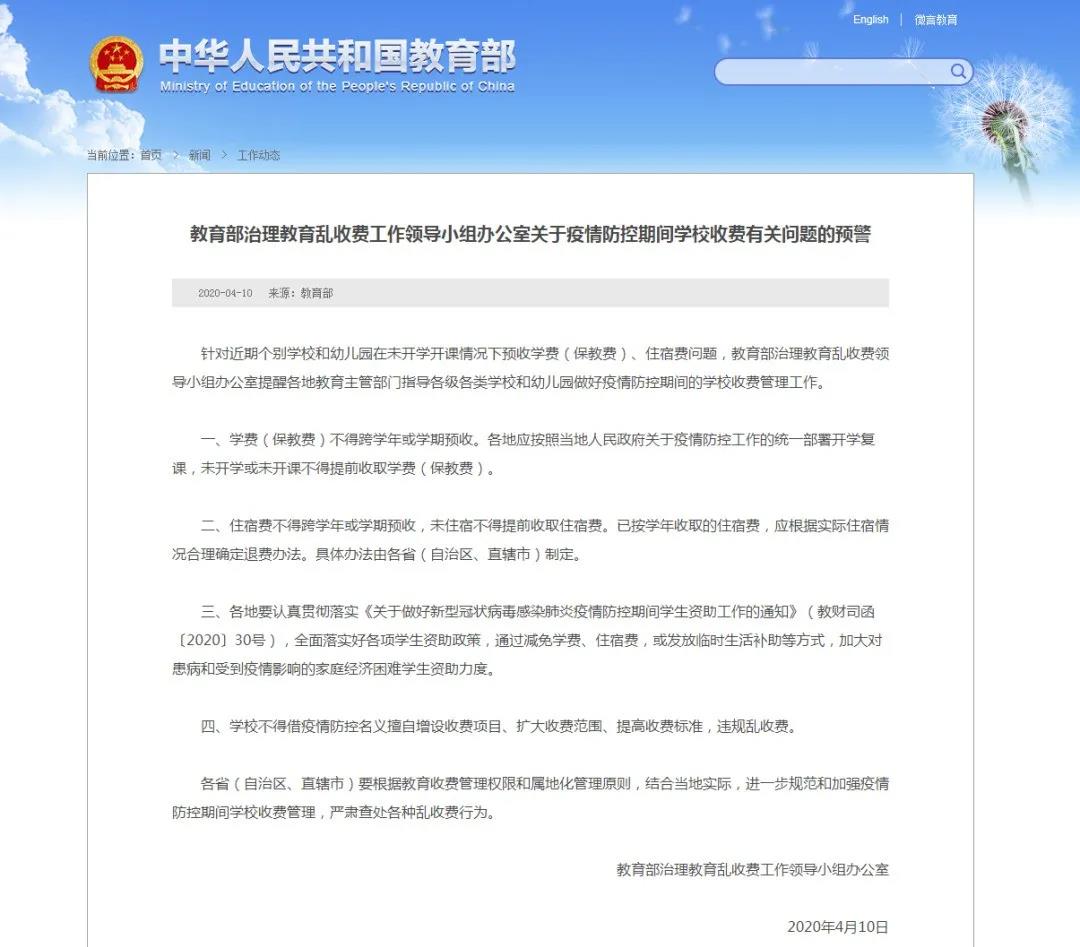 English | 微言教育

中华人民共和国教育部
Ministry of Education of the People's Republic of China

当前位置：首页 > 新闻 > 工作动态

教育部治理教育乱收费工作领导小组办公室关于疫情防控期间学校收费有关问题的预警

2020-04-10 来源：教育部

针对近期个别学校和幼儿园在未开学开课情况下预收学费（保教费）、住宿费问题，教育部治理教育乱收费领导小组办公室提醒各地教育主管部门指导各级各类学校和幼儿园做好疫情防控期间的学校收费管理工作。

一、学费（保教费）不得跨学年或学期预收。各地应按照当地人民政府关于疫情防控工作的统一部署开学复课，未开学或未开课不得提前收取学费（保教费）。

二、住宿费不得跨学年或学期预收，未住宿不得提前收取住宿费。已按学年收取的住宿费，应根据实际住宿情况合理确定退费办法。具体办法由各省（自治区、直辖市）制定。

三、各地要认真贯彻落实《关于做好新型冠状病毒感染肺炎疫情防控期间学生资助工作的通知》（教财司函〔2020〕30号），全面落实好各项学生资助政策，通过减免学费、住宿费，或发放临时生活补助等方式，加大对患病和受到疫情影响的家庭经济困难学生资助力度。

四、学校不得借疫情防控名义擅自增设收费项目、扩大收费范围、提高收费标准，违规乱收费。

各省（自治区、直辖市）要根据教育收费管理权限和属地化管理原则，结合当地实际，进一步规范和加强疫情防控期间学校收费管理，严肃查处各种乱收费行为。

教育部治理教育乱收费工作领导小组办公室

2020年4月10日